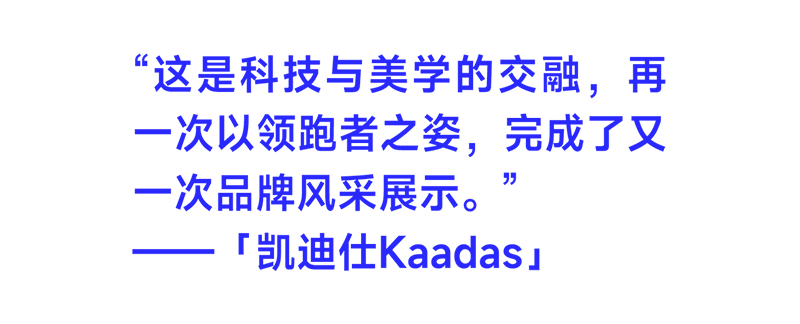 “这是科技与美学的交融，再一次以领跑者之姿，完成了又一次品牌风采展示。”

——「凯迪仕Kaadas」